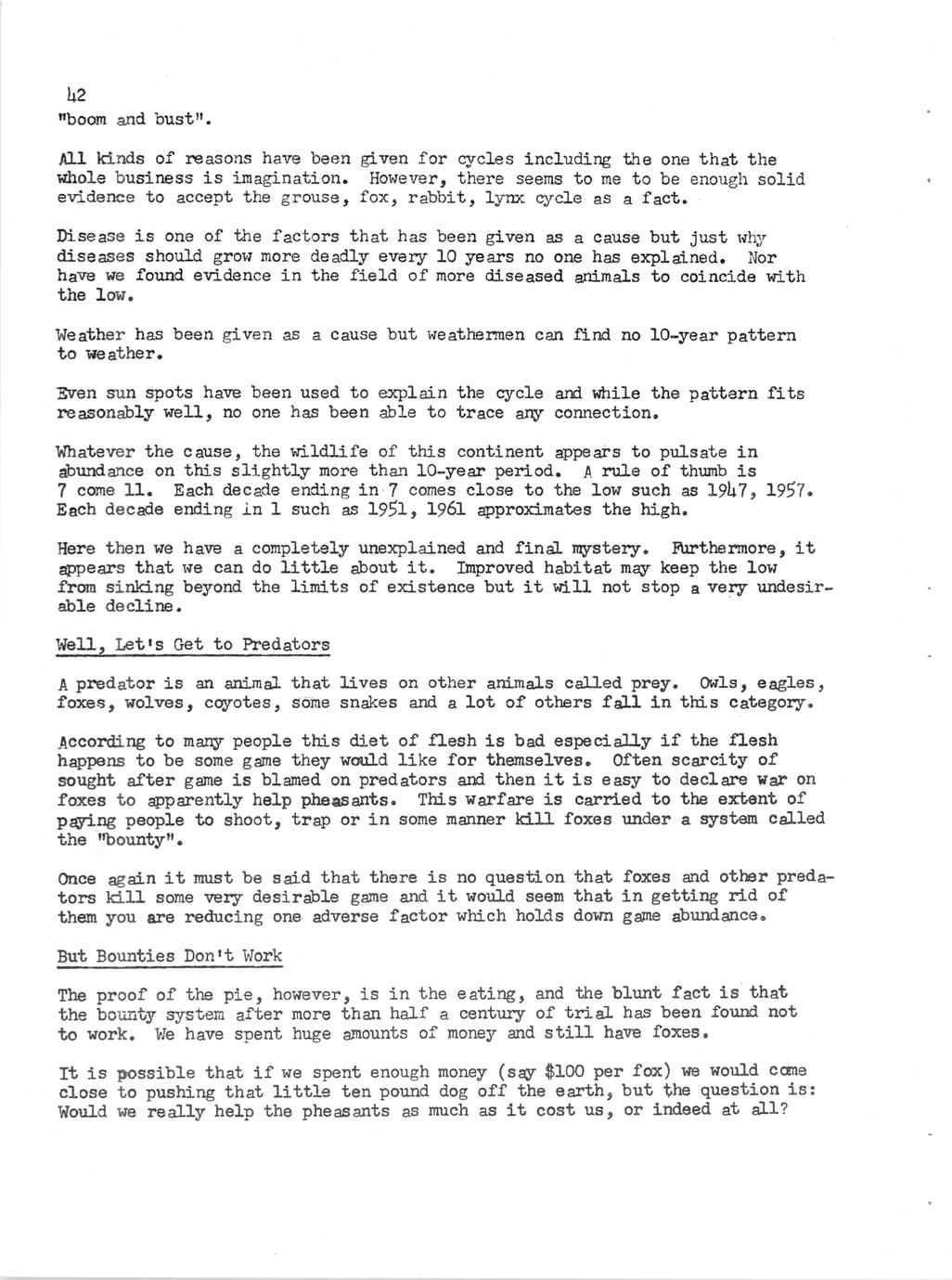 42
"boom and bust".

All kinds of reasons have been given for cycles including the one that the whole business is imagination. However, there seems to me to be enough solid evidence to accept the grouse, fox, rabbit, lynx cycle as a fact.

Disease is one of the factors that has been given as a cause but just why diseases should grow more deadly every 10 years no one has explained. Nor have we found evidence in the field of more diseased animals to coincide with the low.

Weather has been given as a cause but weathermen can find no 10-year pattern to weather.

Even sun spots have been used to explain the cycle and while the pattern fits reasonably well, no one has been able to trace any connection.

Whatever the cause, the wildlife of this continent appears to pulsate in abundance on this slightly more than 10-year period. A rule of thumb is 7 come 11. Each decade ending in 7 comes close to the low such as 1947, 1957. Each decade ending in 1 such as 1951, 1961 approximates the high.

Here then we have a completely unexplained and final mystery. Furthermore, it appears that we can do little about it. Improved habitat may keep the low from sinking beyond the limits of existence but it will not stop a very undesirable decline.

Well, Let's Get to Predators

A predator is an animal that lives on other animals called prey. Owls, eagles, foxes, wolves, coyotes, some snakes and a lot of others fall in this category.

According to many people this diet of flesh is bad especially if the flesh happens to be some game they would like for themselves. Often scarcity of sought after game is blamed on predators and then it is easy to declare war on foxes to apparently help pheasants. This warfare is carried to the extent of paying people to shoot, trap or in some manner kill foxes under a system called the "bounty".

Once again it must be said that there is no question that foxes and other predators kill some very desirable game and it would seem that in getting rid of them you are reducing one adverse factor which holds down game abundance.

But Bounties Don't Work

The proof of the pie, however, is in the eating, and the blunt fact is that the bounty system after more than half a century of trial has been found not to work. We have spent huge amounts of money and still have foxes.

It is possible that if we spent enough money (say $100 per fox) we would come close to pushing that little ten pound dog off the earth, but the question is: Would we really help the pheasants as much as it cost us, or indeed at all?